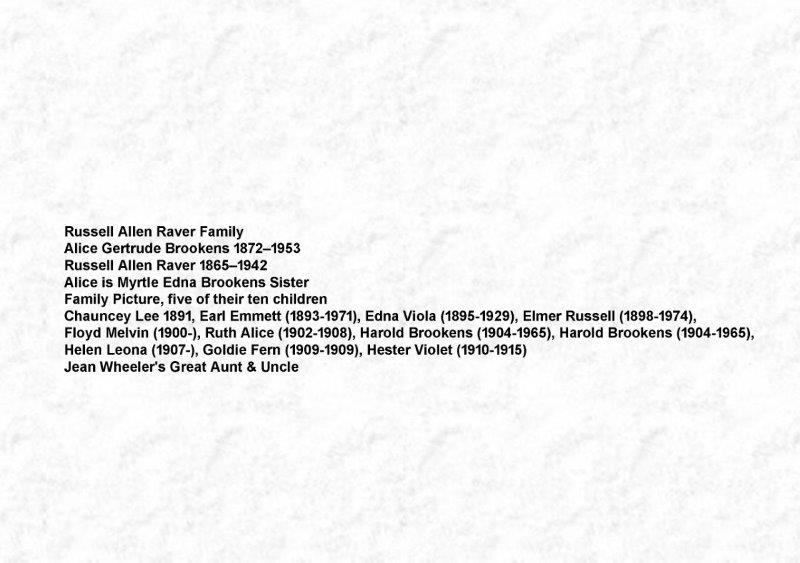 Russell Allen Raver Family
Alice Gertrude Brookens 1872–1953
Russell Allen Raver 1865–1942
Alice is Myrtle Edna Brookens Sister
Family Picture, five of their ten children
Chauncey Lee 1891, Earl Emmett (1893-1971), Edna Viola (1895-1929), Elmer Russell (1898-1974), Floyd Melvin (1900-), Ruth Alice (1902-1908), Harold Brookens (1904-1965), Harold Brookens (1904-1965), Helen Leona (1907-), Goldie Fern (1909-1909), Hester Violet (1910-1915)
Jean Wheeler's Great Aunt & Uncle